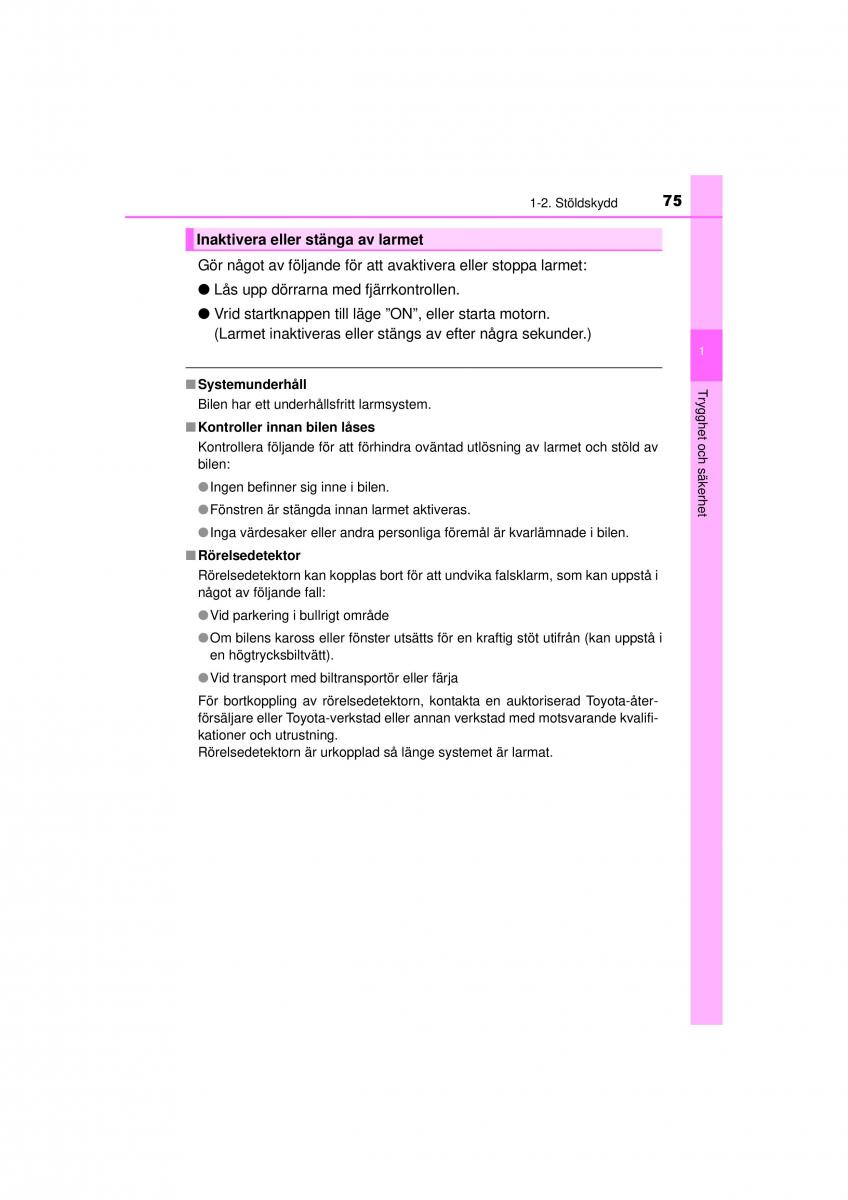 1-2. Stöldskydd 75

Inaktivera eller stänga av larmet

Gör något av följande för att avaktivera eller stoppa larmet:

● Lås upp dörrarna med fjärrkontrollen.

● Vrid startknappen till läge ”ON”, eller starta motorn. (Larmet inaktiveras eller stängs av efter några sekunder.)

■ Systemunderhåll
Bilen har ett underhållsfritt larmsystem.

■ Kontroller innan bilen låses
Kontrollera följande för att förhindra oväntad utlösning av larmet och stöld av bilen:

● Ingen befinner sig inne i bilen.

● Fönstren är stängda innan larmet aktiveras.

● Inga värdesaker eller andra personliga föremål är kvarlämnade i bilen.

■ Rörelsedetektor
Rörelsedetektorn kan kopplas bort för att undvika falsklarm, som kan uppstå i något av följande fall:

● Vid parkering i bullrigt område

● Om bilens kaross eller fönster utsätts för en kraftig stöt utifrån (kan uppstå i en högtrycksbiltvätt).

● Vid transport med biltransportör eller färja

För bortkoppling av rörelsedetektorn, kontakta en auktoriserad Toyota-återförsäljare eller Toyota-verkstad eller annan verkstad med motsvarande kvalifikationer och utrustning.
Rörelsedetektorn är urkopplad så länge systemet är larmat.

1

Trygghet och säkerhet